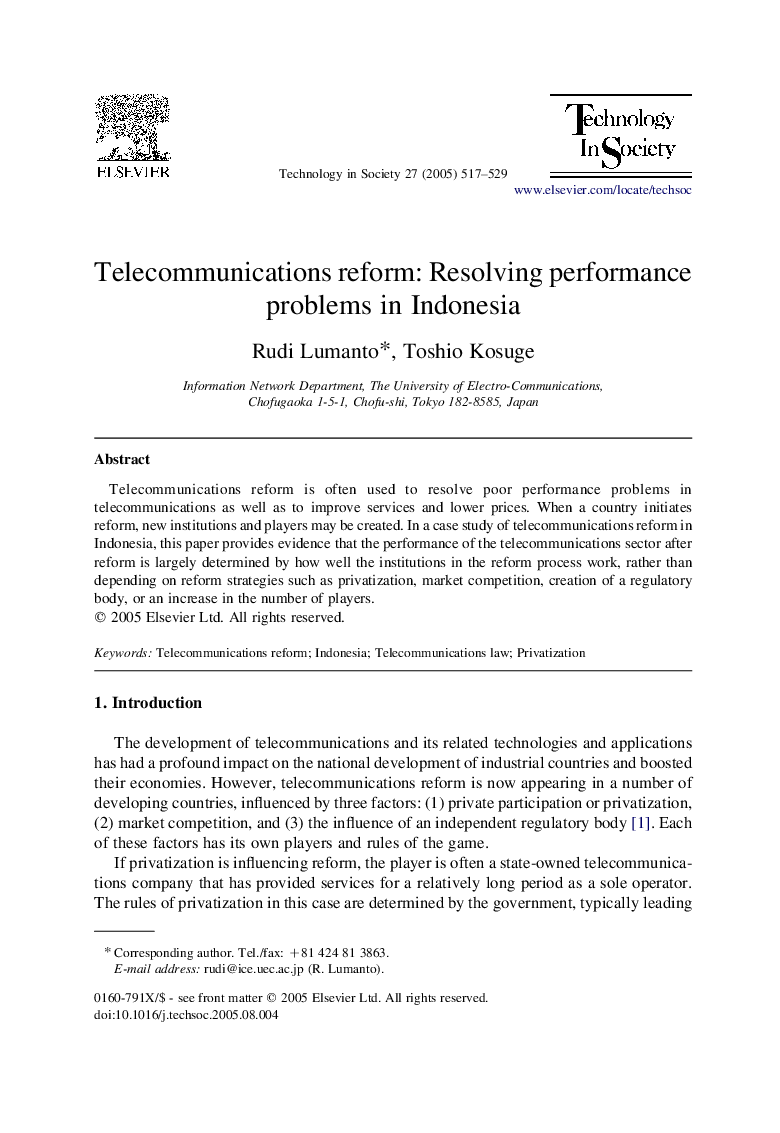 ELSEVIER

Technology in Society 27 (2005) 517–529

Technology In Society

www.elsevier.com/locate/techsoc

Telecommunications reform: Resolving performance problems in Indonesia

Rudi Lumanto*, Toshio Kosuge

Information Network Department, The University of Electro-Communications, Chofugaoka 1-5-1, Chofu-shi, Tokyo 182-8585, Japan

Abstract

Telecommunications reform is often used to resolve poor performance problems in telecommunications as well as to improve services and lower prices. When a country initiates reform, new institutions and players may be created. In a case study of telecommunications reform in Indonesia, this paper provides evidence that the performance of the telecommunications sector after reform is largely determined by how well the institutions in the reform process work, rather than depending on reform strategies such as privatization, market competition, creation of a regulatory body, or an increase in the number of players.
© 2005 Elsevier Ltd. All rights reserved.

Keywords: Telecommunications reform; Indonesia; Telecommunications law; Privatization

1. Introduction

The development of telecommunications and its related technologies and applications has had a profound impact on the national development of industrial countries and boosted their economies. However, telecommunications reform is now appearing in a number of developing countries, influenced by three factors: (1) private participation or privatization, (2) market competition, and (3) the influence of an independent regulatory body [1]. Each of these factors has its own players and rules of the game.

If privatization is influencing reform, the player is often a state-owned telecommunications company that has provided services for a relatively long period as a sole operator. The rules of privatization in this case are determined by the government, typically leading

* Corresponding author. Tel./fax: +81 424 81 3863.
E-mail address: rudi@ice.uec.ac.jp (R. Lumanto).

0160-791X/$ - see front matter © 2005 Elsevier Ltd. All rights reserved.
doi:10.1016/j.techsoc.2005.08.004